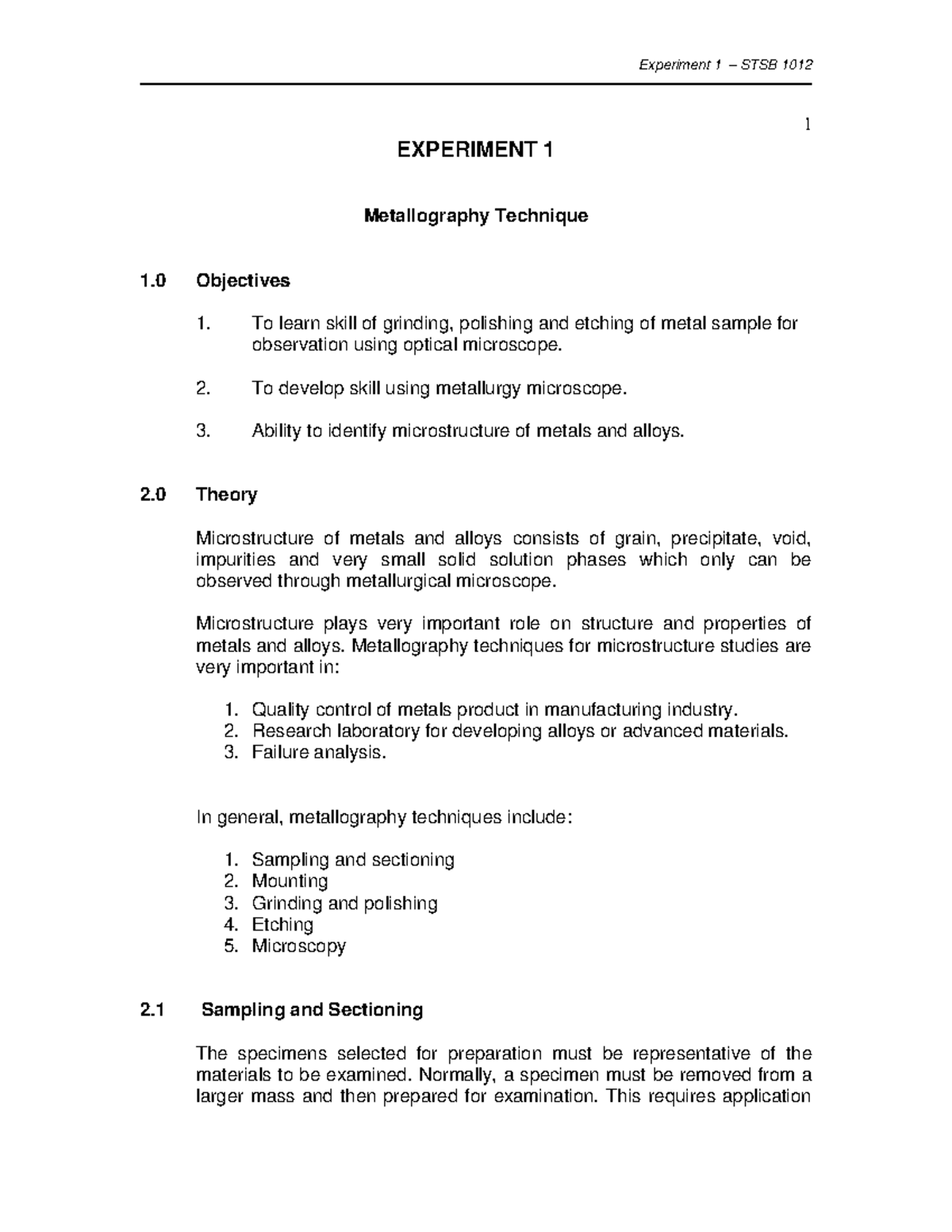 Experiment 1 – STSB 1012

1

EXPERIMENT 1

Metallography Technique

1.0 Objectives

1. To learn skill of grinding, polishing and etching of metal sample for observation using optical microscope.

2. To develop skill using metallurgy microscope.

3. Ability to identify microstructure of metals and alloys.

2.0 Theory

Microstructure of metals and alloys consists of grain, precipitate, void, impurities and very small solid solution phases which only can be observed through metallurgical microscope.

Microstructure plays very important role on structure and properties of metals and alloys. Metallography techniques for microstructure studies are very important in:

1. Quality control of metals product in manufacturing industry.
2. Research laboratory for developing alloys or advanced materials.
3. Failure analysis.

In general, metallography techniques include:

1. Sampling and sectioning
2. Mounting
3. Grinding and polishing
4. Etching
5. Microscopy

2.1 Sampling and Sectioning

The specimens selected for preparation must be representative of the materials to be examined. Normally, a specimen must be removed from a larger mass and then prepared for examination. This requires application